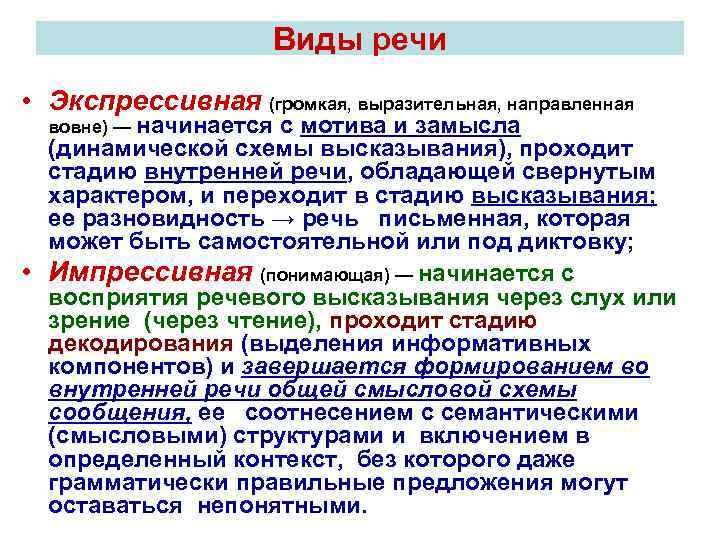 Виды речи

• Экспрессивная (громкая, выразительная, направленная вовне) — начинается с мотива и замысла (динамической схемы высказывания), проходит стадию внутренней речи, обладающей свернутым характером, и переходит в стадию высказывания; ее разновидность → речь письменная, которая может быть самостоятельной или под диктовку;

• Импрессивная (понимающая) — начинается с восприятия речевого высказывания через слух или зрение (через чтение), проходит стадию декодирования (выделения информативных компонентов) и завершается формированием во внутренней речи общей смысловой схемы сообщения, ее соотнесением с семантическими (смысловыми) структурами и включением в определенный контекст, без которого даже грамматически правильные предложения могут оставаться непонятными.